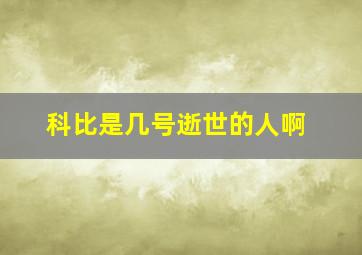 科比是几号逝世的人啊